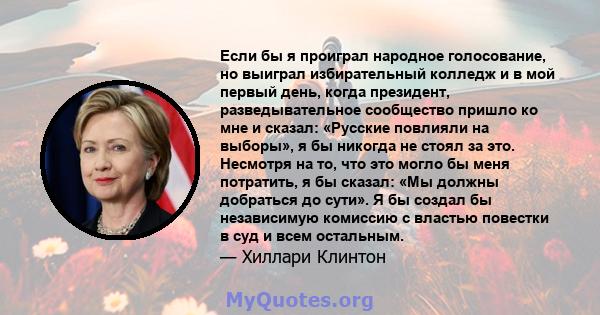 Если бы я проиграл народное голосование, но выиграл избирательный колледж и в мой первый день, когда президент, разведывательное сообщество пришло ко мне и сказал: «Русские повлияли на выборы», я бы никогда не стоял за это. Несмотря на то, что это могло бы меня потратить, я бы сказал: «Мы должны добраться до сути». Я бы создал бы независимую комиссию с властью повестки в суд и всем остальным.
— Хиллари Клинтон

MyQuotes.org